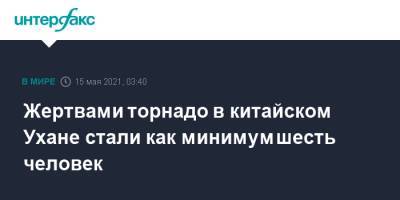 интерфакс

В МИРЕ 15 мая 2021, 03:40

Жертвами торнадо в китайском Ухане стали как минимум шесть человек